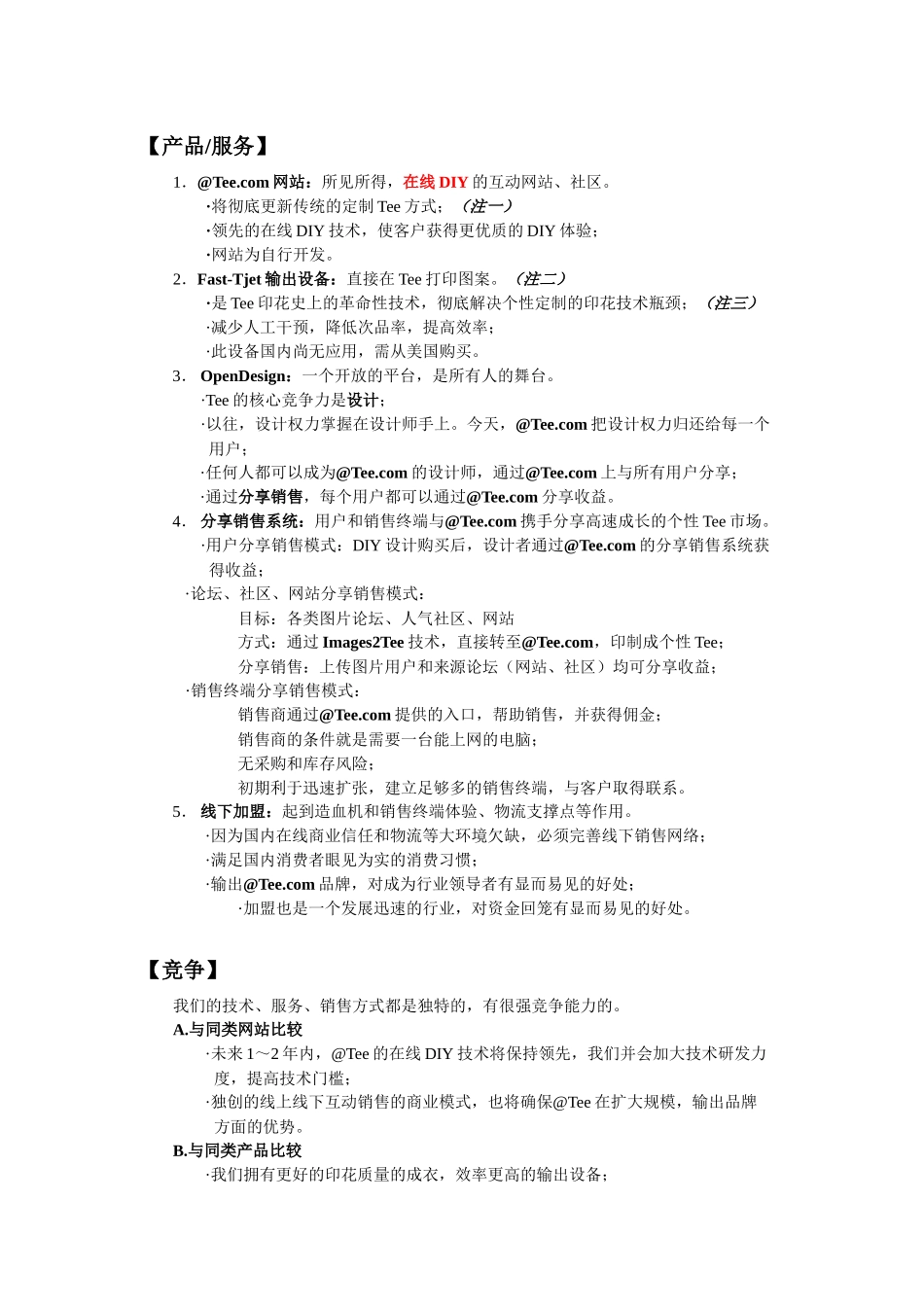 【产品/服务】

1. @Tee.com 网站：所见所得，在线 DIY 的互动网站、社区。
·将彻底更新传统的定制 Tee 方式；（注一）
·领先的在线 DIY 技术，使客户获得更优质的 DIY 体验；
·网站为自行开发。

2. Fast-Tjet 输出设备：直接在 Tee 打印图案。（注二）
·是 Tee 印花史上的革命性技术，彻底解决个性定制的印花技术瓶颈；（注三）
·减少人工干预，降低次品率，提高效率；
·此设备国内尚无应用，需从美国购买。

3. OpenDesign：一个开放的平台，是所有人的舞台。
·Tee 的核心竞争力是设计；
·以往，设计权力掌握在设计师手上。今天，@Tee.com 把设计权力归还给每一个用户；
·任何人都可以成为@Tee.com 的设计师，通过@Tee.com 上与所有用户分享；
·通过分享销售，每个用户都可以通过@Tee.com 分享收益。

4. 分享销售系统：用户和销售终端与@Tee.com 携手分享高速成长的个性 Tee 市场。
·用户分享销售模式：DIY 设计购买后，设计者通过@Tee.com 的分享销售系统获得收益；
·论坛、社区、网站分享销售模式：
目标：各类图片论坛、人气社区、网站
方式：通过 Images2Tee 技术，直接转至@Tee.com，印制成个性 Tee；
分享销售：上传图片用户和来源论坛（网站、社区）均可分享收益；
·销售终端分享销售模式：
销售商通过@Tee.com 提供的入口，帮助销售，并获得佣金；
销售商的条件就是需要一台能上网的电脑；
无采购和库存风险；
初期利于迅速扩张，建立足够多的销售终端，与客户取得联系。

5. 线下加盟：起到造血机和销售终端体验、物流支撑点等作用。
·因为国内在线商业信任和物流等大环境欠缺，必须完善线下销售网络；
·满足国内消费者眼见为实的消费习惯；
·输出@Tee.com 品牌，对成为行业领导者有显而易见的好处；
·加盟也是一个发展迅速的行业，对资金回笼有显而易见的好处。

【竞争】

我们的技术、服务、销售方式都是独特的，有很强竞争能力的。
A.与同类网站比较
·未来 1～2 年内，@Tee 的在线 DIY 技术将保持领先，我们并会加大技术研发力度，提高技术门槛；
·独创的线上线下互动销售的商业模式，也将确保@Tee 在扩大规模，输出品牌方面的优势。
B.与同类产品比较
·我们拥有更好的印花质量的成衣，效率更高的输出设备；